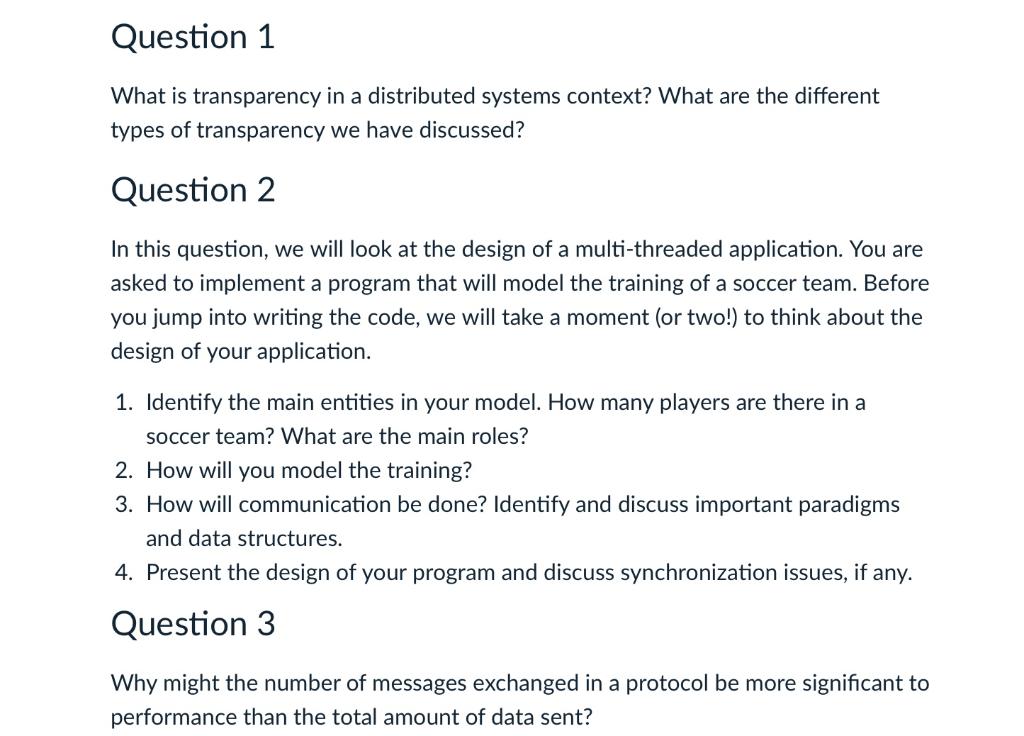 Question 1

What is transparency in a distributed systems context? What are the different types of transparency we have discussed?

Question 2

In this question, we will look at the design of a multi-threaded application. You are asked to implement a program that will model the training of a soccer team. Before you jump into writing the code, we will take a moment (or two!) to think about the design of your application.

1. Identify the main entities in your model. How many players are there in a soccer team? What are the main roles?
2. How will you model the training?
3. How will communication be done? Identify and discuss important paradigms and data structures.
4. Present the design of your program and discuss synchronization issues, if any.

Question 3

Why might the number of messages exchanged in a protocol be more significant to performance than the total amount of data sent?